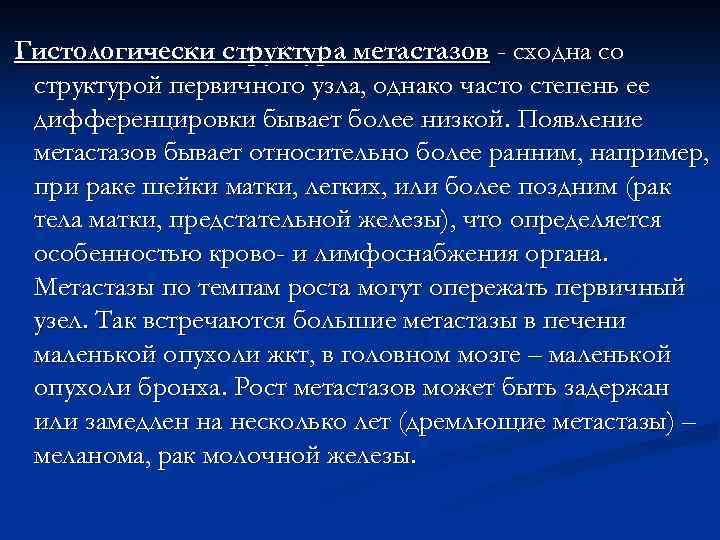 Гистологически структура метастазов - сходна со структурой первичного узла, однако часто степень ее дифференцировки бывает более низкой. Появление метастазов бывает относительно более ранним, например, при раке шейки матки, легких, или более поздним (рак тела матки, предстательной железы), что определяется особенностью крово- и лимфоснабжения органа. Метастазы по темпам роста могут опережать первичный узел. Так встречаются большие метастазы в печени маленькой опухоли жкт, в головном мозге – маленькой опухоли бронха. Рост метастазов может быть задержан или замедлен на несколько лет (дремлющие метастазы) – меланома, рак молочной железы.